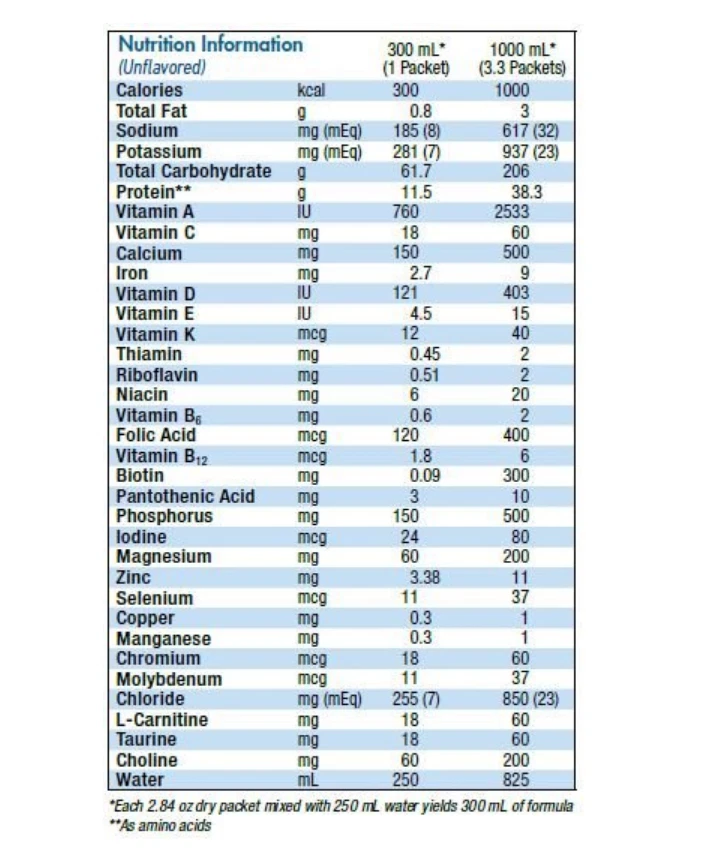 | Nutrition Information (Unflavored) | | 300 mL* (1 Packet) | 1000 mL* (3.3 Packets) |
|---|---|---|---|
| Calories | kcal | 300 | 1000 |
| Total Fat | g | 0.8 | 3 |
| Sodium | mg (mEq) | 185 (8) | 617 (32) |
| Potassium | mg (mEq) | 281 (7) | 937 (23) |
| Total Carbohydrate | g | 61.7 | 206 |
| Protein** | g | 11.5 | 38.3 |
| Vitamin A | IU | 760 | 2533 |
| Vitamin C | mg | 18 | 60 |
| Calcium | mg | 150 | 500 |
| Iron | mg | 2.7 | 9 |
| Vitamin D | IU | 121 | 403 |
| Vitamin E | IU | 4.5 | 15 |
| Vitamin K | mcg | 12 | 40 |
| Thiamin | mg | 0.45 | 2 |
| Riboflavin | mg | 0.51 | 2 |
| Niacin | mg | 6 | 20 |
| Vitamin $B_6$ | mg | 0.6 | 2 |
| Folic Acid | mcg | 120 | 400 |
| Vitamin $B_{12}$ | mcg | 1.8 | 6 |
| Biotin | mg | 0.09 | 300 |
| Pantothenic Acid | mg | 3 | 10 |
| Phosphorus | mg | 150 | 500 |
| Iodine | mcg | 24 | 80 |
| Magnesium | mg | 60 | 200 |
| Zinc | mg | 3.38 | 11 |
| Selenium | mcg | 11 | 37 |
| Copper | mg | 0.3 | 1 |
| Manganese | mg | 0.3 | 1 |
| Chromium | mcg | 18 | 60 |
| Molybdenum | mcg | 11 | 37 |
| Chloride | mg (mEq) | 255 (7) | 850 (23) |
| L-Carnitine | mg | 18 | 60 |
| Taurine | mg | 18 | 60 |
| Choline | mg | 60 | 200 |
| Water | mL | 250 | 825 |

*Each 2.84 oz dry packet mixed with 250 mL water yields 300 mL of formula
**As amino acids